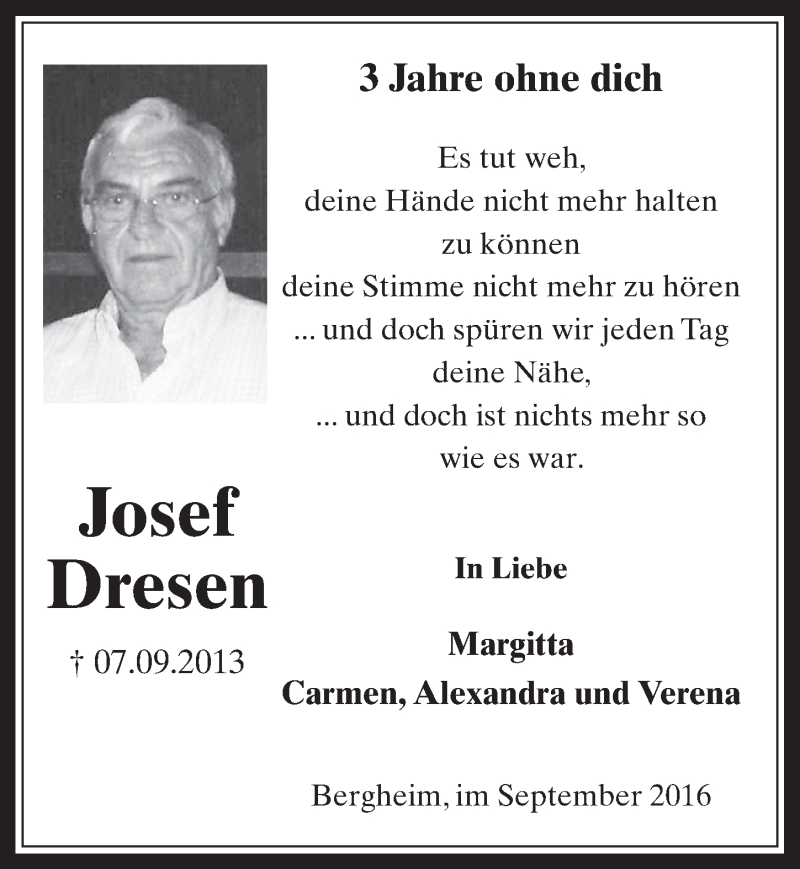 3 Jahre ohne dich

Es tut weh,
deine Hände nicht mehr halten
zu können
deine Stimme nicht mehr zu hören
... und doch spüren wir jeden Tag
deine Nähe,
... und doch ist nichts mehr so
wie es war.

Josef
Dresen

† 07.09.2013

In Liebe

Margitta
Carmen, Alexandra und Verena

Bergheim, im September 2016